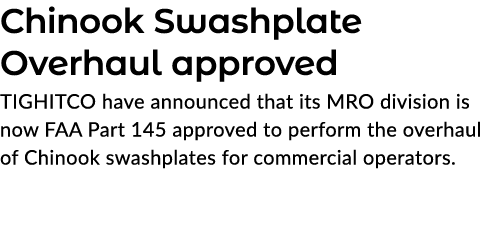 Chinook Swashplate Overhaul approved

TIGHITCO have announced that its MRO division is now FAA Part 145 approved to perform the overhaul of Chinook swashplates for commercial operators.